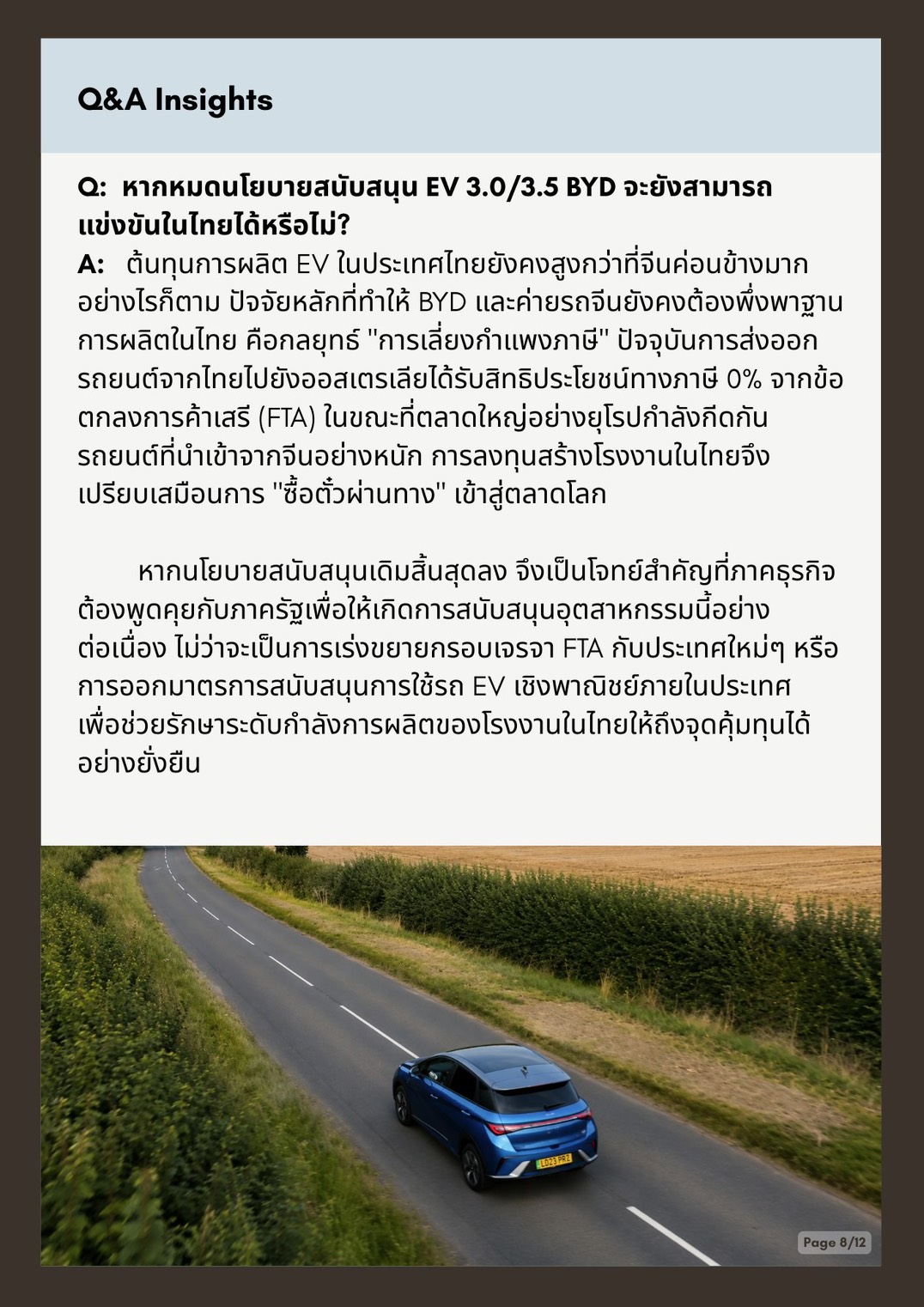 Q&A Insights

Q: หากหมดนโยบายสนับสนุน EV 3.0/3.5 BYD จะยังสามารถแข่งขันในไทยได้หรือไม่?

A: ต้นทุนการผลิต EV ในประเทศไทยยังคงสูงกว่าที่จีนค่อนข้างมาก อย่างไรก็ตาม ปัจจัยหลักที่ทำให้ BYD และค่ายรถจีนยังคงต้องพึ่งพาฐานการผลิตในไทย คือกลยุทธ์ "การเลี่ยงกำแพงภาษี" ปัจจุบันการส่งออกรถยนต์จากไทยไปยังออสเตรเลียได้รับสิทธิประโยชน์ทางภาษี 0% จากข้อตกลงการค้าเสรี (FTA) ในขณะที่ตลาดใหญ่อย่างยุโรปกำลังกีดกันรถยนต์ที่นำเข้าจากจีนอย่างหนัก การลงทุนสร้างโรงงานในไทยจึงเปรียบเสมือนการ "ซื้อตั๋วผ่านทาง" เข้าสู่ตลาดโลก

หากนโยบายสนับสนุนเดิมสิ้นสุดลง จึงเป็นโจทย์สำคัญที่ภาคธุรกิจต้องพูดคุยกับภาครัฐเพื่อให้เกิดการสนับสนุนอุตสาหกรรมนี้อย่างต่อเนื่อง ไม่ว่าจะเป็นการเร่งขยายกรอบเจรจา FTA กับประเทศใหม่ๆ หรือการออกมาตรการสนับสนุนการใช้รถ EV เชิงพาณิชย์ภายในประเทศ เพื่อช่วยรักษาระดับกำลังการผลิตของโรงงานในไทยให้ถึงจุดคุ้มทุนได้อย่างยั่งยืน

LD23 PRZ

Page 8/12